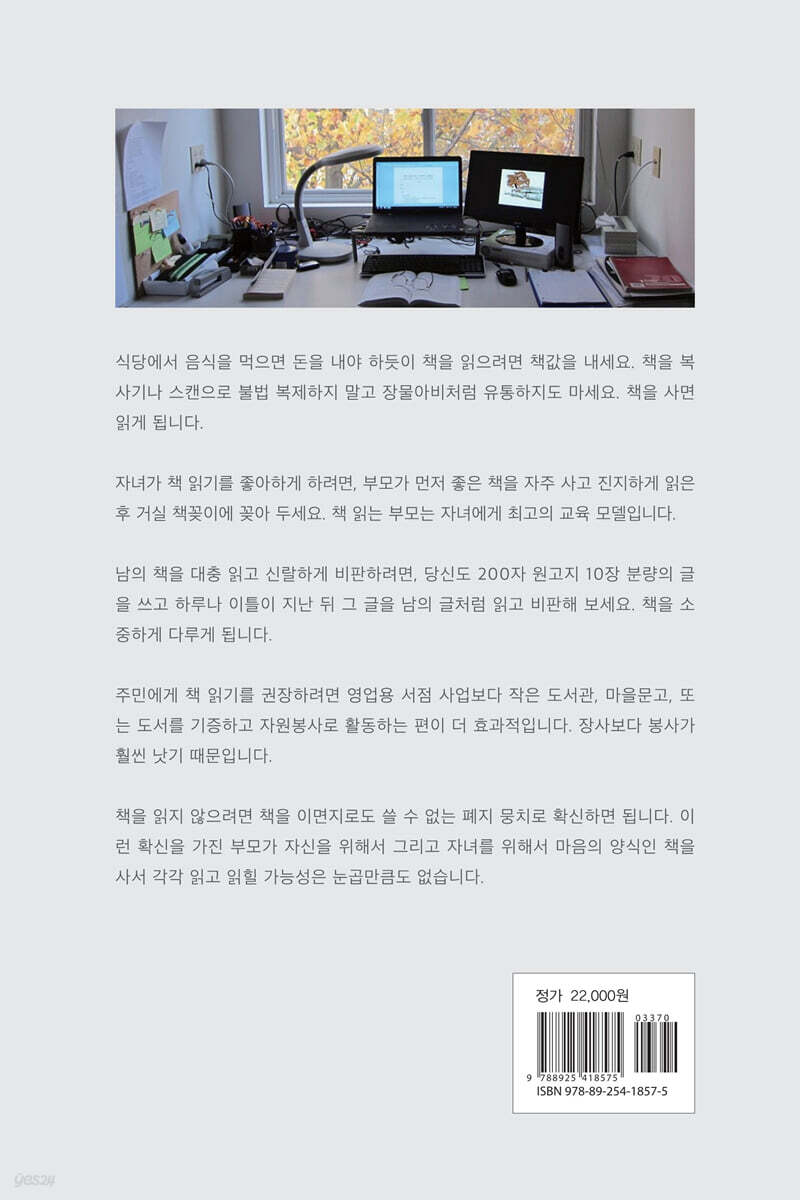 식당에서 음식을 먹으면 돈을 내야 하듯이 책을 읽으려면 책값을 내세요. 책을 복사기나 스캔으로 불법 복제하지 말고 장물아비처럼 유통하지도 마세요. 책을 사면 읽게 됩니다.

자녀가 책 읽기를 좋아하게 하려면, 부모가 먼저 좋은 책을 자주 사고 진지하게 읽은 후 거실 책꽂이에 꽂아 두세요. 책 읽는 부모는 자녀에게 최고의 교육 모델입니다.

남의 책을 대충 읽고 신랄하게 비판하려면, 당신도 200자 원고지 10장 분량의 글을 쓰고 하루나 이틀이 지난 뒤 그 글을 남의 글처럼 읽고 비판해 보세요. 책을 소중하게 다루게 됩니다.

주민에게 책 읽기를 권장하려면 영업용 서점 사업보다 작은 도서관, 마을문고, 또는 도서를 기증하고 자원봉사로 활동하는 편이 더 효과적입니다. 장사보다 봉사가 훨씬 낫기 때문입니다.

책을 읽지 않으려면 책을 이면지로도 쓸 수 없는 폐지 뭉치로 확신하면 됩니다. 이런 확신을 가진 부모가 자신을 위해서 그리고 자녀를 위해서 마음의 양식인 책을 사서 각각 읽고 읽힐 가능성은 눈곱만큼도 없습니다.

정가 22,000원
03370
9 788925 418575
ISBN 978-89-254-1857-5

yes24